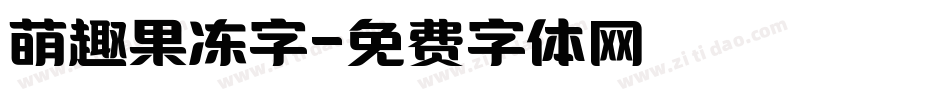 萌趣果冻字-免费字体网

www.zitidao.com